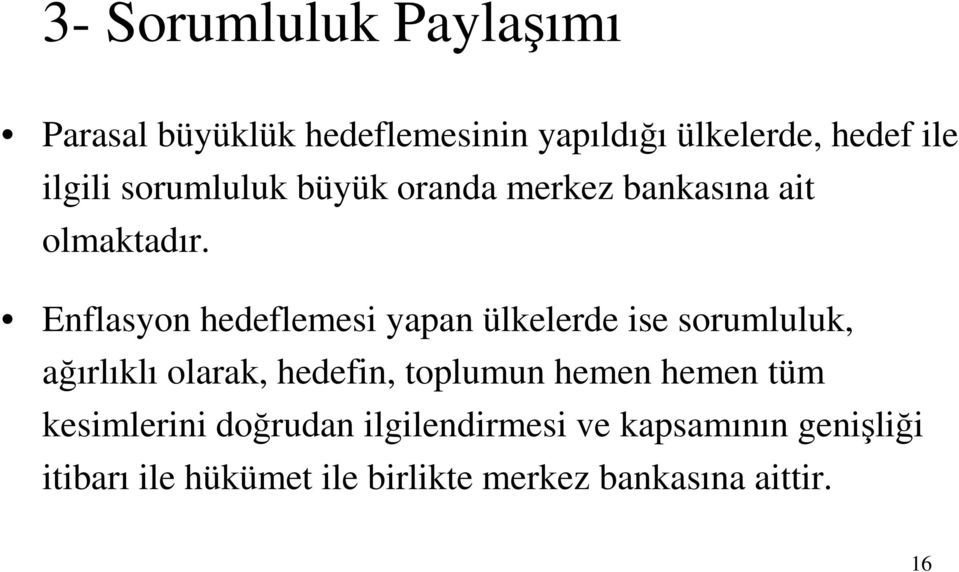 3- Sorumluluk Paylaşımı

• Parasal büyüklük hedeflemesinin yapıldığı ülkelerde, hedef ile ilgili sorumluluk büyük oranda merkez bankasına ait olmaktadır.

• Enflasyon hedeflemesi yapan ülkelerde ise sorumluluk, ağırlıklı olarak, hedefin, toplumun hemen hemen tüm kesimlerini doğrudan ilgilendirmesi ve kapsamının genişliği itibarı ile hükümet ile birlikte merkez bankasına aittir.

16